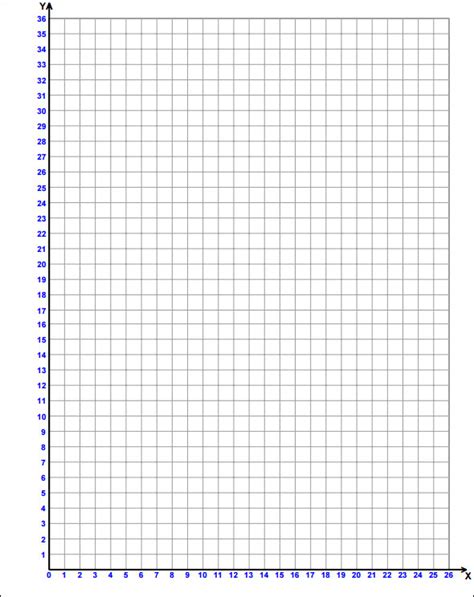 Y
36
35
34
33
32
31
30
29
28
27
26
25
24
23
22
21
20
19
18
17
16
15
14
13
12
11
10
9
8
7
6
5
4
3
2
1
0 1 2 3 4 5 6 7 8 9 10 11 12 13 14 15 16 17 18 19 20 21 22 23 24 25 26
X